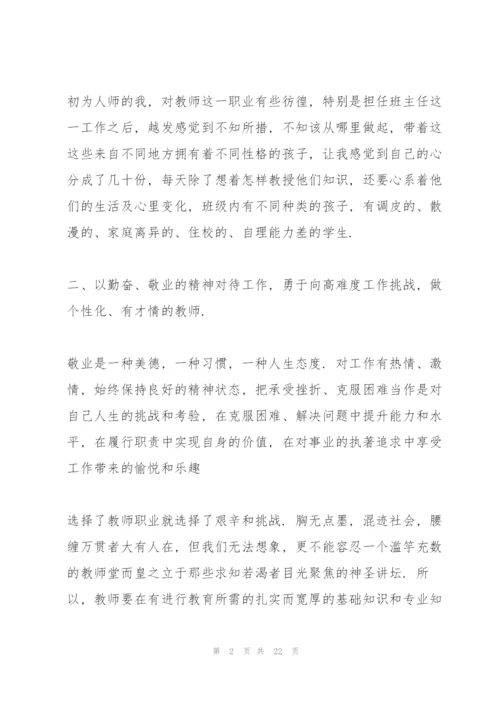 初为人师的我，对教师这一职业有些彷徨，特别是担任班主任这一工作之后，越发感觉到不知所措，不知该从哪里做起，带着这这些来自不同地方拥有着不同性格的孩子，让我感觉到自己的心分成了几十份，每天除了想着怎样教授他们知识，还要心系着他们的生活及心里变化，班级内有不同种类的孩子，有调皮的、散漫的、家庭离异的、住校的、自理能力差的学生.

二、以勤奋、敬业的精神对待工作，勇于向高难度工作挑战，做个性化、有才情的教师.

敬业是一种美德，一种习惯，一种人生态度. 对工作有热情、激情，始终保持良好的精神状态，把承受挫折、克服困难当作是对自己人生的挑战和考验，在克服困难、解决问题中提升能力和水平，在履行职责中实现自身的价值，在对事业的执著追求中享受工作带来的愉悦和乐趣

选择了教师职业就选择了艰辛和挑战. 胸无点墨，混迹社会，腰缠万贯者大有人在，但我们无法想象，更不能容忍一个滥竽充数的教师堂而皇之立于那些求知若渴者目光聚焦的神圣讲坛. 所以，教师要在有进行教育所需的扎实而宽厚的基础知识和专业知

第 2 页 共 22 页